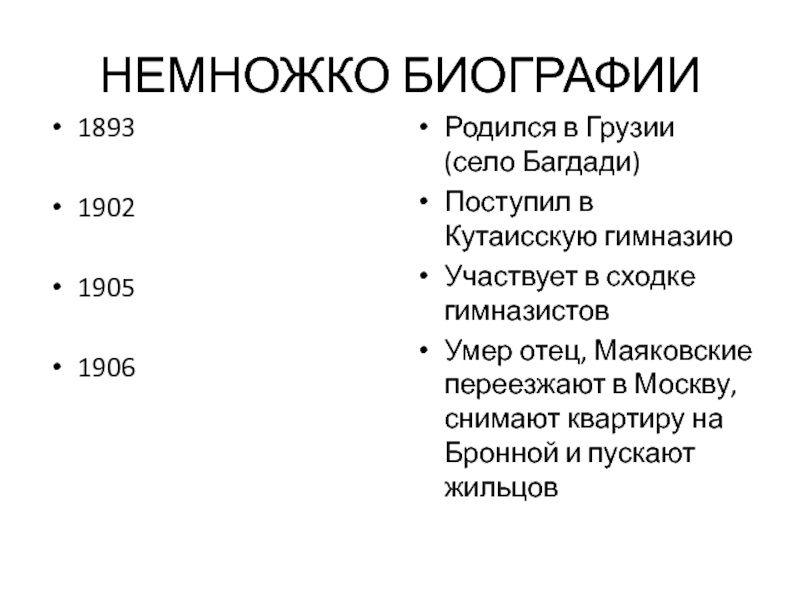 НЕМНОЖКО БИОГРАФИИ

• 1893

• 1902

• 1905

• 1906

• Родился в Грузии (село Багдади)

• Поступил в Кутаисскую гимназию

• Участвует в сходке гимназистов

• Умер отец, Маяковские переезжают в Москву, снимают квартиру на Бронной и пускают жильцов